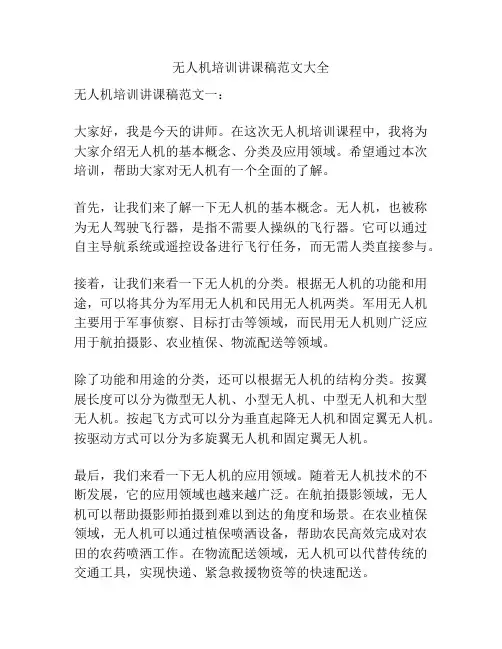 无人机培训讲课稿范文大全

无人机培训讲课稿范文一：

大家好，我是今天的讲师。在这次无人机培训课程中，我将为大家介绍无人机的基本概念、分类及应用领域。希望通过本次培训，帮助大家对无人机有一个全面的了解。

首先，让我们来了解一下无人机的基本概念。无人机，也被称为无人驾驶飞行器，是指不需要人操纵的飞行器。它可以通过自主导航系统或遥控设备进行飞行任务，而无需人类直接参与。

接着，让我们来看一下无人机的分类。根据无人机的功能和用途，可以将其分为军用无人机和民用无人机两类。军用无人机主要用于军事侦察、目标打击等领域，而民用无人机则广泛应用于航拍摄影、农业植保、物流配送等领域。

除了功能和用途的分类，还可以根据无人机的结构分类。按翼展长度可以分为微型无人机、小型无人机、中型无人机和大型无人机。按起飞方式可以分为垂直起降无人机和固定翼无人机。按驱动方式可以分为多旋翼无人机和固定翼无人机。

最后，我们来看一下无人机的应用领域。随着无人机技术的不断发展，它的应用领域也越来越广泛。在航拍摄影领域，无人机可以帮助摄影师拍摄到难以到达的角度和场景。在农业植保领域，无人机可以通过植保喷洒设备，帮助农民高效完成对农田的农药喷洒工作。在物流配送领域，无人机可以代替传统的交通工具，实现快递、紧急救援物资等的快速配送。